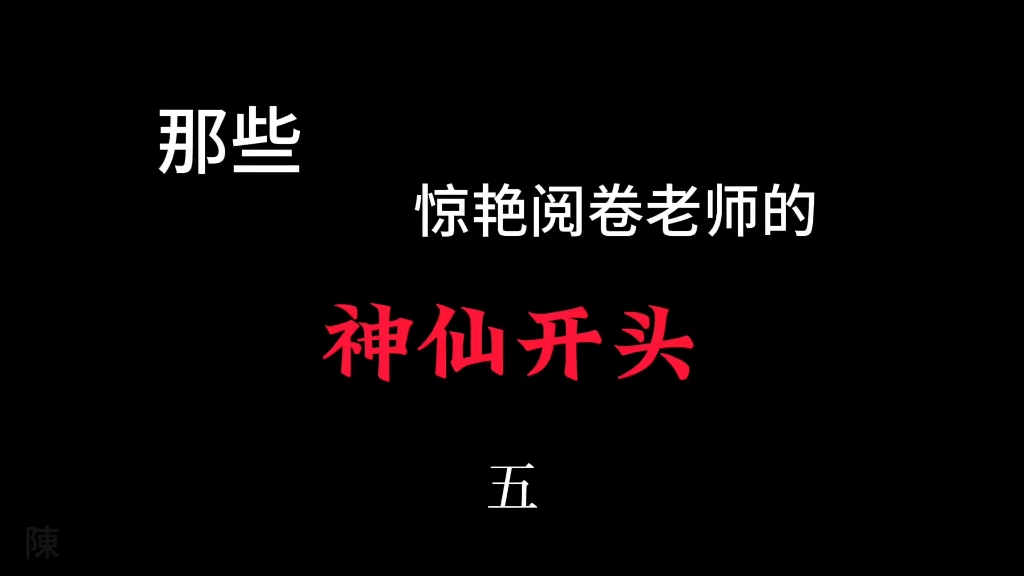 那些

惊艳阅卷老师的

神仙开头

五

陳